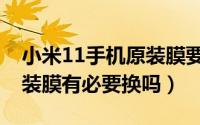 小米11手机原装膜要
装膜有必要换吗）